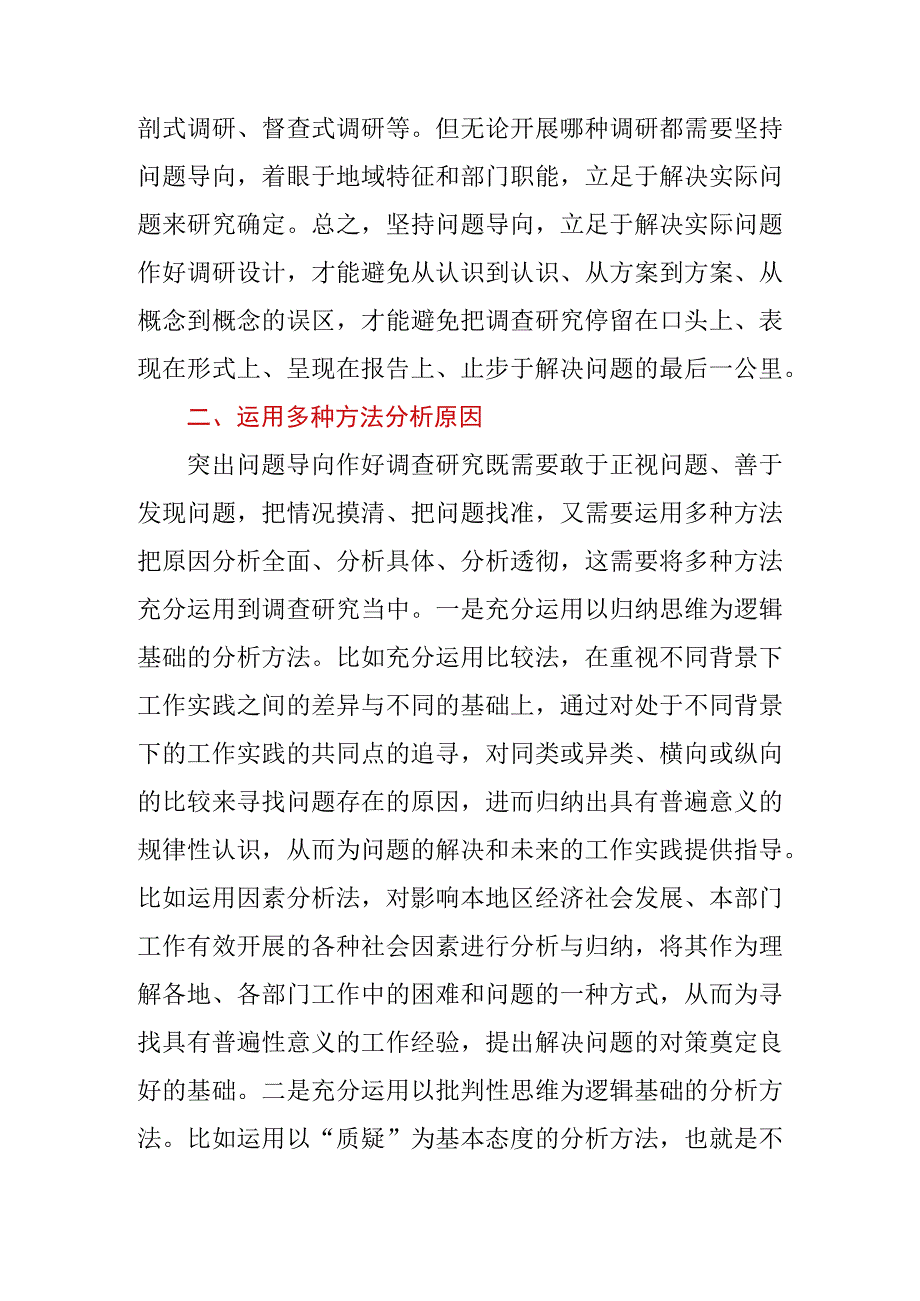 剖式调研、督查式调研等。但无论开展哪种调研都需要坚持问题导向，着眼于地域特征和部门职能，立足于解决实际问题来研究确定。总之，坚持问题导向，立足于解决实际问题作好调研设计，才能避免从认识到认识、从方案到方案、从概念到概念的误区，才能避免把调查研究停留在口头上、表现在形式上、呈现在报告上、止步于解决问题的最后一公里。

二、运用多种方法分析原因

突出问题导向作好调查研究既需要敢于正视问题、善于发现问题，把情况摸清、把问题找准，又需要运用多种方法把原因分析全面、分析具体、分析透彻，这需要将多种方法充分运用到调查研究当中。一是充分运用以归纳思维为逻辑基础的分析方法。比如充分运用比较法，在重视不同背景下工作实践之间的差异与不同的基础上，通过对处于不同背景下的工作实践的共同点的追寻，对同类或异类、横向或纵向的比较来寻找问题存在的原因，进而归纳出具有普遍意义的规律性认识，从而为问题的解决和未来的工作实践提供指导。比如运用因素分析法，对影响本地区经济社会发展、本部门工作有效开展的各种社会因素进行分析与归纳，将其作为理解各地、各部门工作中的困难和问题的一种方式，从而为寻找具有普遍性意义的工作经验，提出解决问题的对策奠定良好的基础。二是充分运用以批判性思维为逻辑基础的分析方法。比如运用以“质疑”为基本态度的分析方法，也就是不